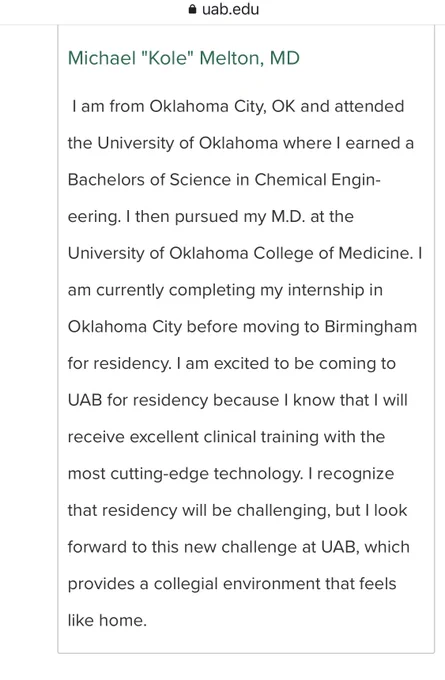 uab.edu

Michael "Kole" Melton, MD

I am from Oklahoma City, OK and attended the University of Oklahoma where I earned a Bachelors of Science in Chemical Engineering. I then pursued my M.D. at the University of Oklahoma College of Medicine. I am currently completing my internship in Oklahoma City before moving to Birmingham for residency. I am excited to be coming to UAB for residency because I know that I will receive excellent clinical training with the most cutting-edge technology. I recognize that residency will be challenging, but I look forward to this new challenge at UAB, which provides a collegial environment that feels like home.